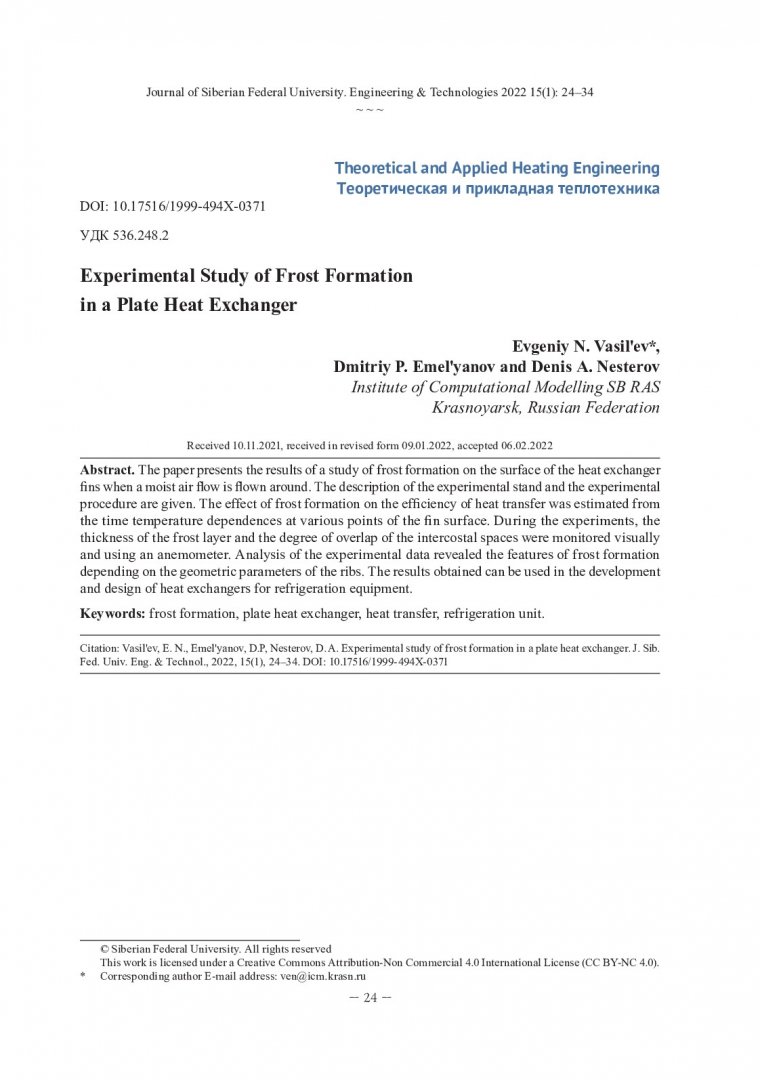 Journal of Siberian Federal University. Engineering & Technologies 2022 15(1): 24–34
~ ~ ~

Theoretical and Applied Heating Engineering
Теоретическая и прикладная теплотехника

DOI: 10.17516/1999-494X-0371

УДК 536.248.2

Experimental Study of Frost Formation in a Plate Heat Exchanger

Evgeniy N. Vasil'ev*,
Dmitriy P. Emel'yanov and Denis A. Nesterov
Institute of Computational Modelling SB RAS
Krasnoyarsk, Russian Federation

Received 10.11.2021, received in revised form 09.01.2022, accepted 06.02.2022

Abstract. The paper presents the results of a study of frost formation on the surface of the heat exchanger fins when a moist air flow is flown around. The description of the experimental stand and the experimental procedure are given. The effect of frost formation on the efficiency of heat transfer was estimated from the time temperature dependences at various points of the fin surface. During the experiments, the thickness of the frost layer and the degree of overlap of the intercostal spaces were monitored visually and using an anemometer. Analysis of the experimental data revealed the features of frost formation depending on the geometric parameters of the ribs. The results obtained can be used in the development and design of heat exchangers for refrigeration equipment.

Keywords: frost formation, plate heat exchanger, heat transfer, refrigeration unit.

Citation: Vasil'ev, E. N., Emel'yanov, D.P, Nesterov, D. A. Experimental study of frost formation in a plate heat exchanger. J. Sib. Fed. Univ. Eng. & Technol., 2022, 15(1), 24–34. DOI: 10.17516/1999-494X-0371

© Siberian Federal University. All rights reserved
This work is licensed under a Creative Commons Attribution-Non Commercial 4.0 International License (CC BY-NC 4.0).
* Corresponding author E-mail address: ven@icm.krasn.ru

– 24 –